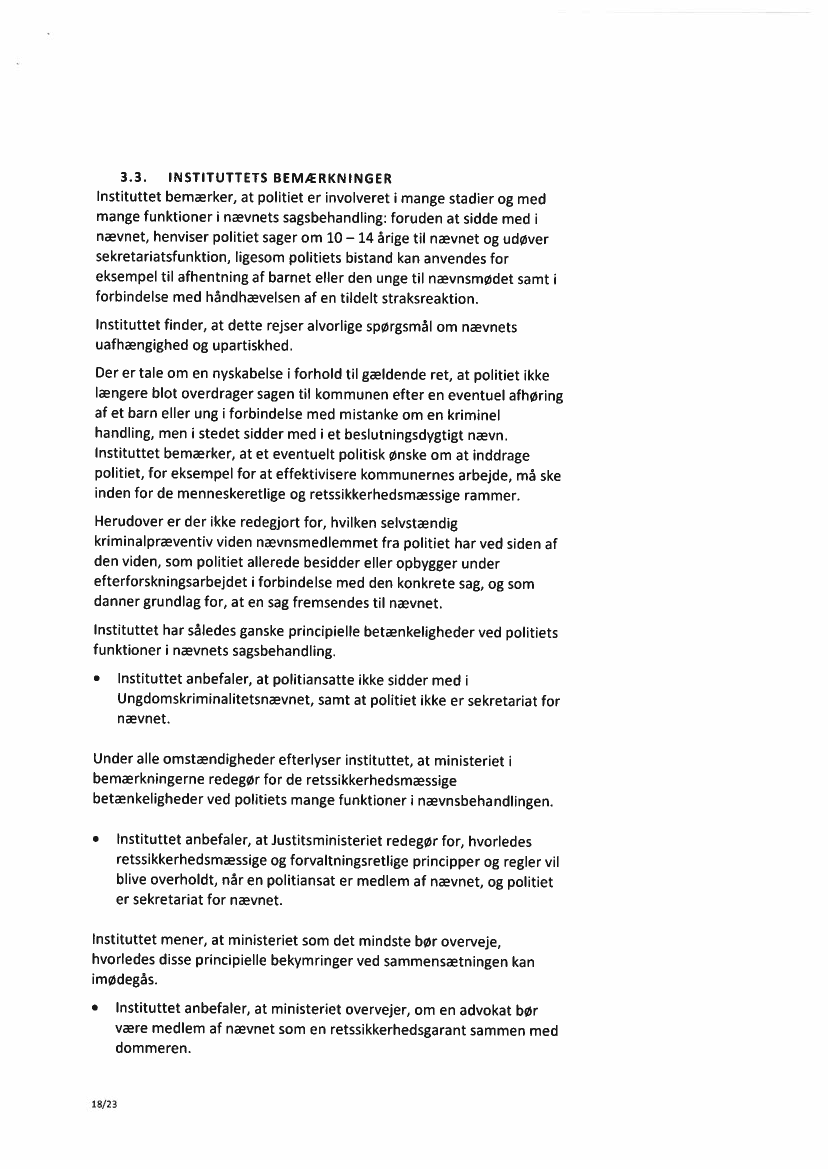 3.3. INSTITUTTETS BEMÆRKNINGER
Instituttet bemærker, at politiet er involveret i mange stadier og med mange funktioner i nævnets sagsbehandling: foruden at sidde med i nævnet, henviser politiet sager om 10 – 14 årige til nævnet og udøver sekretariatsfunktion, ligesom politiets bistand kan anvendes for eksempel til afhentning af barnet eller den unge til nævnsmødet samt i forbindelse med håndhævelsen af en tildelt straksreaktion.

Instituttet finder, at dette rejser alvorlige spørgsmål om nævnets uafhængighed og upartiskhed.

Der er tale om en nyskabelse i forhold til gældende ret, at politiet ikke længere blot overdrager sagen til kommunen efter en eventuel afhøring af et barn eller ung i forbindelse med mistanke om en kriminel handling, men i stedet sidder med i et beslutningsdygtigt nævn. Instituttet bemærker, at et eventuelt politisk ønske om at inddrage politiet, for eksempel for at effektivisere kommunernes arbejde, må ske inden for de menneskeretlige og retssikkerhedsmæssige rammer.

Herudover er der ikke redegjort for, hvilken selvstændig kriminalpræventiv viden nævnsmedlemmet fra politiet har ved siden af den viden, som politiet allerede besidder eller opbygger under efterforskningsarbejdet i forbindelse med den konkrete sag, og som danner grundlag for, at en sag fremsendes til nævnet.

Instituttet har således ganske principielle betænkeligheder ved politiets funktioner i nævnets sagsbehandling.

• Instituttet anbefaler, at politiansatte ikke sidder med i Ungdomskriminalitetsnævnet, samt at politiet ikke er sekretariat for nævnet.

Under alle omstændigheder efterlyser instituttet, at ministeriet i bemærkningerne redegør for de retssikkerhedsmæssige betænkeligheder ved politiets mange funktioner i nævnsbehandlingen.

• Instituttet anbefaler, at Justitsministeriet redegør for, hvorledes retssikkerhedsmæssige og forvaltningsretlige principper og regler vil blive overholdt, når en politiansat er medlem af nævnet, og politiet er sekretariat for nævnet.

Instituttet mener, at ministeriet som det mindste bør overveje, hvorledes disse principielle bekymringer ved sammensætningen kan imødegås.

• Instituttet anbefaler, at ministeriet overvejer, om en advokat bør være medlem af nævnet som en retssikkerhedsgarant sammen med dommeren.

18/23